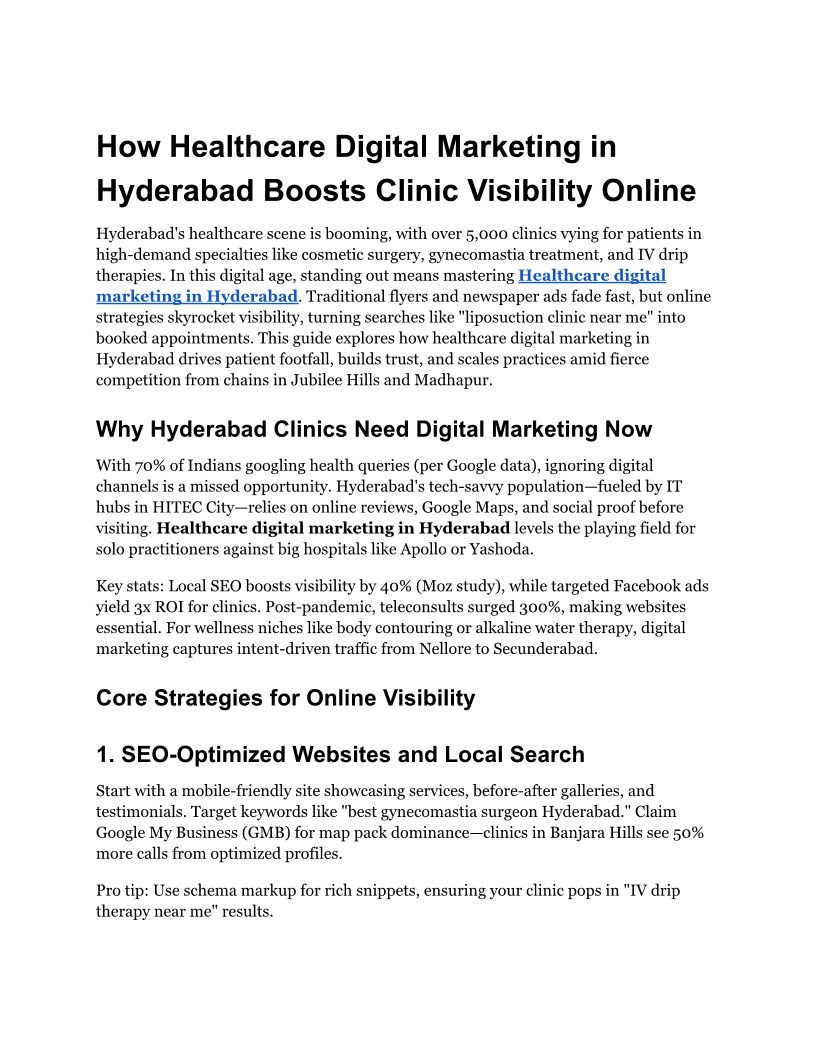 How Healthcare Digital Marketing in Hyderabad Boosts Clinic Visibility Online

Hyderabad's healthcare scene is booming, with over 5,000 clinics vying for patients in high-demand specialties like cosmetic surgery, gynecomastia treatment, and IV drip therapies. In this digital age, standing out means mastering Healthcare digital marketing in Hyderabad. Traditional flyers and newspaper ads fade fast, but online strategies skyrocket visibility, turning searches like "liposuction clinic near me" into booked appointments. This guide explores how healthcare digital marketing in Hyderabad drives patient footfall, builds trust, and scales practices amid fierce competition from chains in Jubilee Hills and Madhapur.

Why Hyderabad Clinics Need Digital Marketing Now

With 70% of Indians googling health queries (per Google data), ignoring digital channels is a missed opportunity. Hyderabad's tech-savvy population—fueled by IT hubs in HITEC City—relies on online reviews, Google Maps, and social proof before visiting. Healthcare digital marketing in Hyderabad levels the playing field for solo practitioners against big hospitals like Apollo or Yashoda.

Key stats: Local SEO boosts visibility by 40% (Moz study), while targeted Facebook ads yield 3x ROI for clinics. Post-pandemic, teleconsults surged 300%, making websites essential. For wellness niches like body contouring or alkaline water therapy, digital marketing captures intent-driven traffic from Nellore to Secunderabad.

Core Strategies for Online Visibility

1. SEO-Optimized Websites and Local Search

Start with a mobile-friendly site showcasing services, before-after galleries, and testimonials. Target keywords like "best gynecomastia surgeon Hyderabad." Claim Google My Business (GMB) for map pack dominance—clinics in Banjara Hills see 50% more calls from optimized profiles.

Pro tip: Use schema markup for rich snippets, ensuring your clinic pops in "IV drip therapy near me" results.